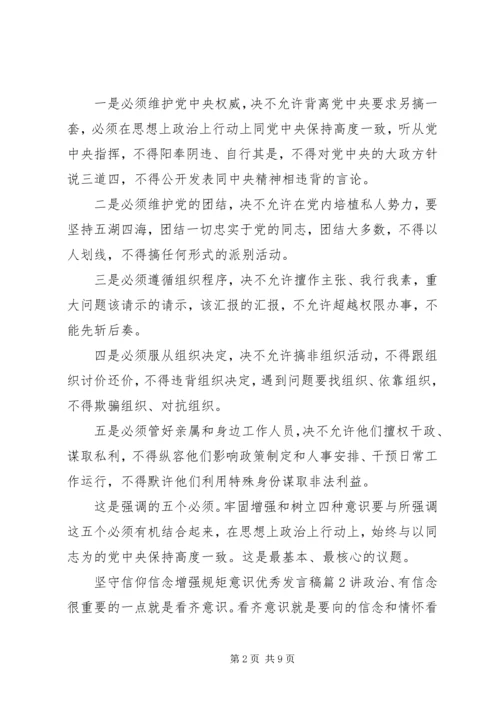 一是必须维护党中央权威，决不允许背离党中央要求另搞一套，必须在思想上政治上行动上同党中央保持高度一致，听从党中央指挥，不得阳奉阴违、自行其是，不得对党中央的大政方针说三道四，不得公开发表同中央精神相违背的言论。

二是必须维护党的团结，决不允许在党内培植私人势力，要坚持五湖四海，团结一切忠实于党的同志，团结大多数，不得以人划线，不得搞任何形式的派别活动。

三是必须遵循组织程序，决不允许擅作主张、我行我素，重大问题该请示的请示，该汇报的汇报，不允许超越权限办事，不能先斩后奏。

四是必须服从组织决定，决不允许搞非组织活动，不得跟组织讨价还价，不得违背组织决定，遇到问题要找组织、依靠组织，不得欺骗组织、对抗组织。

五是必须管好亲属和身边工作人员，决不允许他们擅权干政、谋取私利，不得纵容他们影响政策制定和人事安排、干预日常工作运行，不得默许他们利用特殊身份谋取非法利益。

这是强调的五个必须。牢固增强和树立四种意识要与所强调这五个必须有机结合起来，在思想上政治上行动上，始终与以同志为的党中央保持高度一致。这是最基本、最核心的议题。

坚守信仰信念增强规矩意识优秀发言稿篇2讲政治、有信念很重要的一点就是看齐意识。看齐意识就是要向的信念和情怀看

第2页 共9页